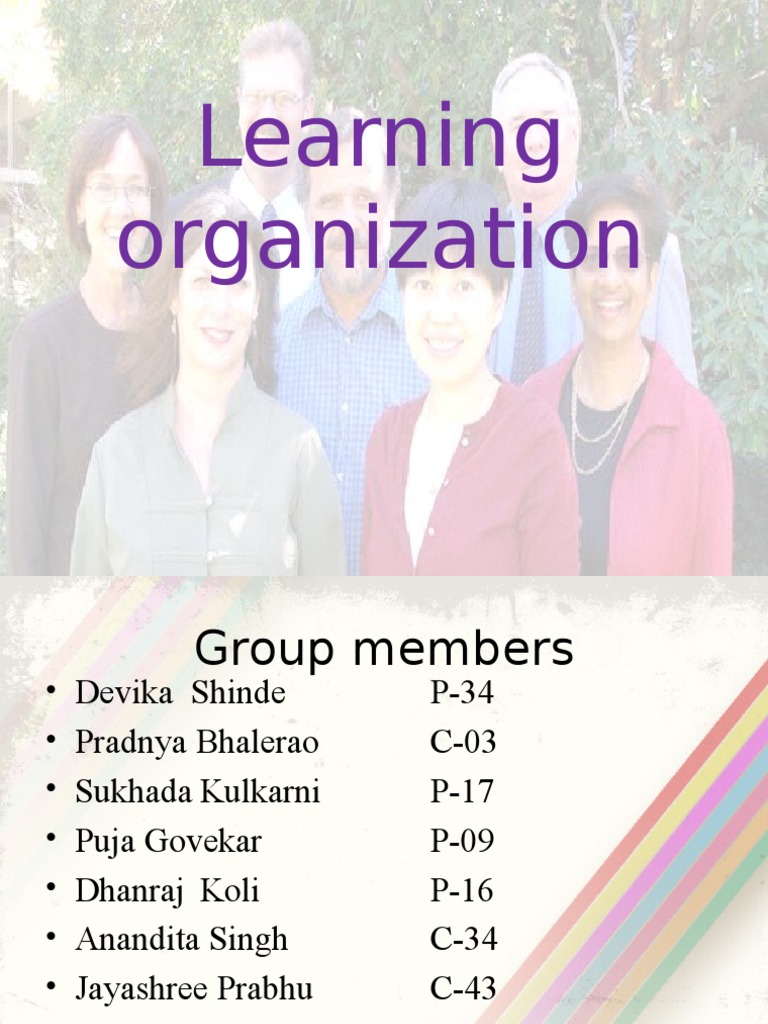 Learning organization

Group members

• Devika Shinde P-34
• Pradnya Bhalerao C-03
• Sukhada Kulkarni P-17
• Puja Govekar P-09
• Dhanraj Koli P-16
• Anandita Singh C-34
• Jayashree Prabhu C-43